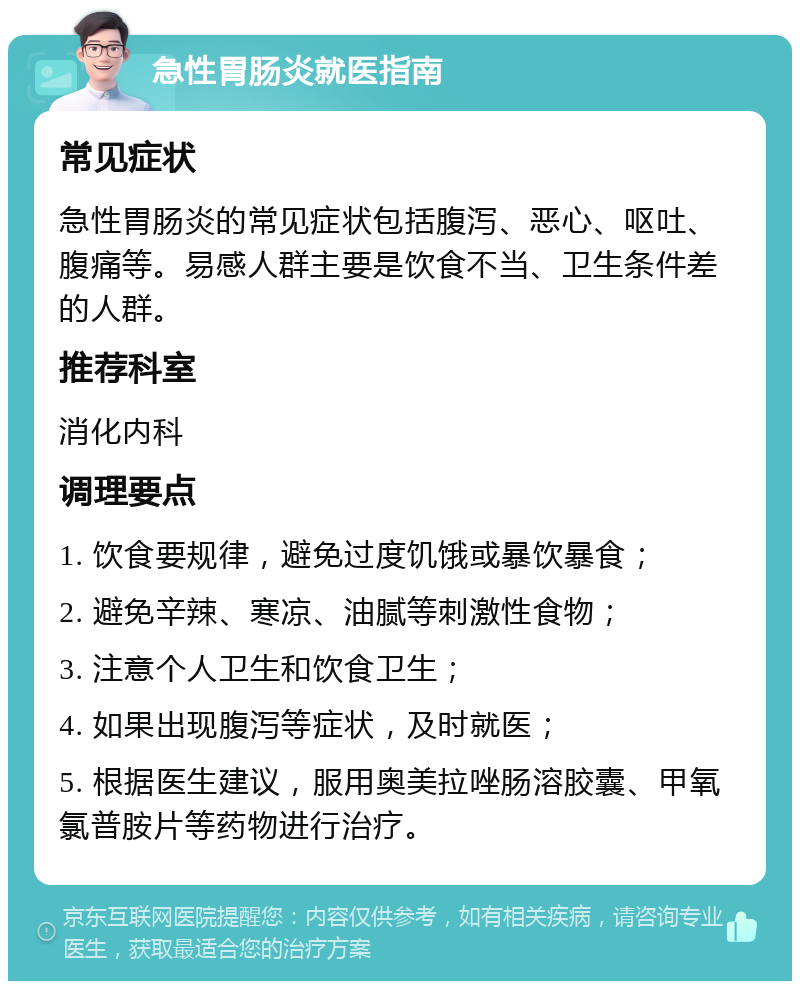 急性胃肠炎就医指南

常见症状

急性胃肠炎的常见症状包括腹泻、恶心、呕吐、腹痛等。易感人群主要是饮食不当、卫生条件差的人群。

推荐科室

消化内科

调理要点

1. 饮食要规律，避免过度饥饿或暴饮暴食；

2. 避免辛辣、寒凉、油腻等刺激性食物；

3. 注意个人卫生和饮食卫生；

4. 如果出现腹泻等症状，及时就医；

5. 根据医生建议，服用奥美拉唑肠溶胶囊、甲氧氯普胺片等药物进行治疗。

京东互联网医院提醒您：内容仅供参考，如有相关疾病，请咨询专业医生，获取最适合您的治疗方案